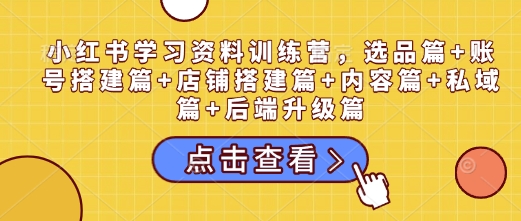 小红书学习资料训练营，选品篇+账号搭建篇+店铺搭建篇+内容篇+私域篇+后端升级篇

点击查看 >